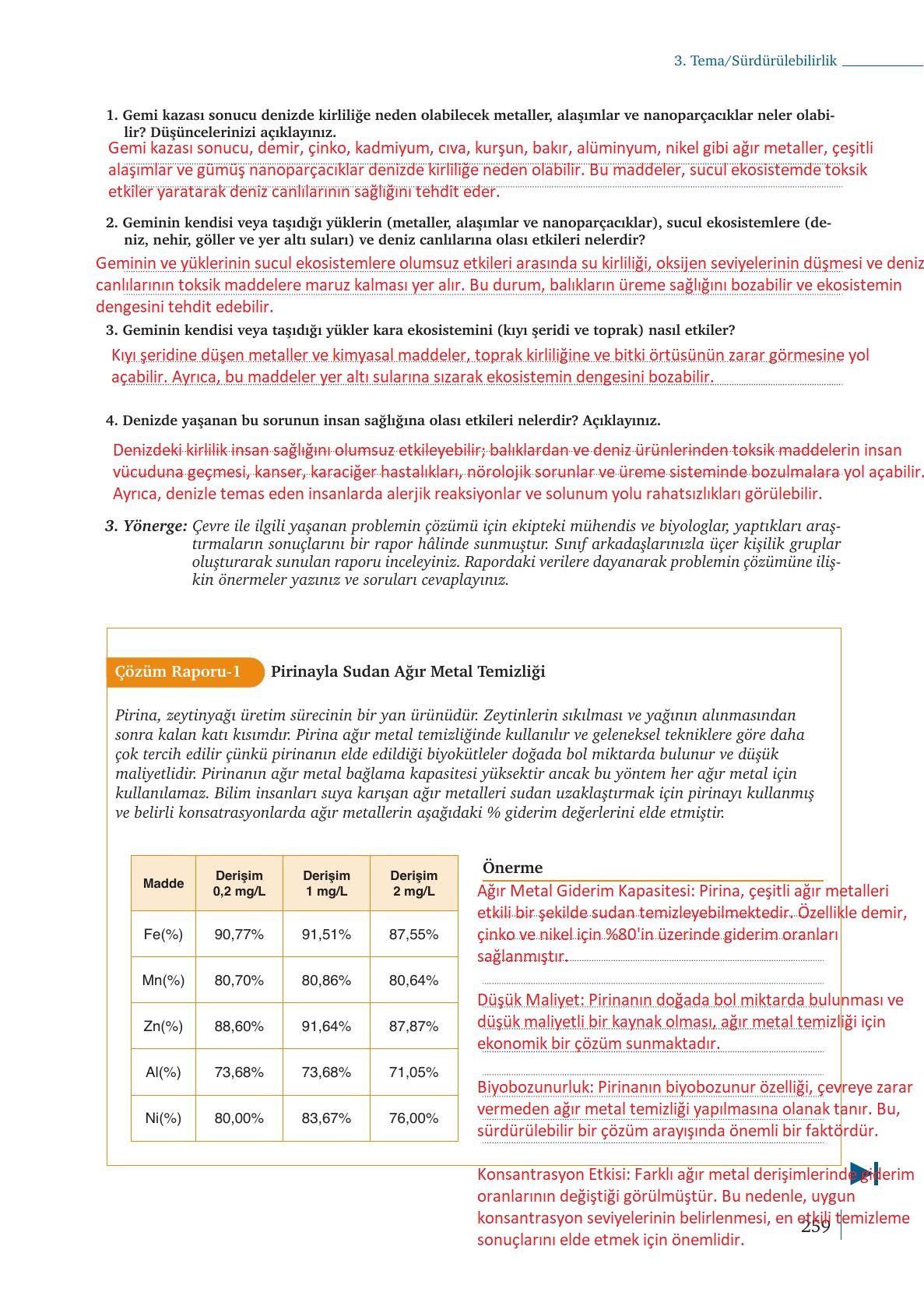 3. Tema/Sürdürülebilirlik

1. Gemi kazası sonucu denizde kirliliğe neden olabilecek metaller, alaşımlar ve nanoparçacıklar neler olabilir? Düşüncelerinizi açıklayınız.
Gemi kazası sonucu, demir, çinko, kadmiyum, cıva, kurşun, bakır, alüminyum, nikel gibi ağır metaller, çeşitli alaşımlar ve gümüş nanoparçacıklar denizde kirliliğe neden olabilir. Bu maddeler, sucul ekosistemde toksik etkiler yaratarak deniz canlılarının sağlığını tehdit eder.

2. Geminin kendisi veya taşıdığı yüklerin (metaller, alaşımlar ve nanoparçacıklar), sucul ekosistemlere (deniz, nehir, göller ve yer altı suları) ve deniz canlılarına olası etkileri nelerdir?
Geminin ve yüklerinin sucul ekosistemlere olumsuz etkileri arasında su kirliliği, oksijen seviyelerinin düşmesi ve deniz canlılarının toksik maddelere maruz kalması yer alır. Bu durum, balıkların üreme sağlığını bozabilir ve ekosistemin dengesini tehdit edebilir.

3. Geminin kendisi veya taşıdığı yükler kara ekosistemini (kıyı şeridi ve toprak) nasıl etkiler?
Kıyı şeridine düşen metaller ve kimyasal maddeler, toprak kirliliğine ve bitki örtüsünün zarar görmesine yol açabilir. Ayrıca, bu maddeler yer altı sularına sızarak ekosistemin dengesini bozabilir.

4. Denizde yaşanan bu sorunun insan sağlığına olası etkileri nelerdir? Açıklayınız.
Denizdeki kirlilik insan sağlığını olumsuz etkileyebilir; balıklardan ve deniz ürünlerinden toksik maddelerin insan vücuduna geçmesi, kanser, karaciğer hastalıkları, nörolojik sorunlar ve üreme sisteminde bozulmalara yol açabilir. Ayrıca, denizle temas eden insanlarda alerjik reaksiyonlar ve solunum yolu rahatsızlıkları görülebilir.

3. Yönerge: Çevre ile ilgili yaşanan problemin çözümü için ekipteki mühendis ve biyologlar, yaptıkları araştırmaların sonuçlarını bir rapor hâlinde sunmuştur. Sınıf arkadaşlarınızla üçer kişilik gruplar oluşturarak sunulan raporu inceleyiniz. Rapordaki verilere dayanarak problemin çözümüne ilişkin önermeler yazınız ve soruları cevaplayınız.

Çözüm Raporu-1 Pirinayla Sudan Ağır Metal Temizliği

Pirina, zeytinyağı üretim sürecinin bir yan ürünüdür. Zeytinlerin sıkılması ve yağının alınmasından sonra kalan katı kısımdır. Pirina ağır metal temizliğinde kullanılır ve geleneksel tekniklere göre daha çok tercih edilir çünkü pirinanın elde edildiği biyokütleler doğada bol miktarda bulunur ve düşük maliyetlidir. Pirinanın ağır metal bağlama kapasitesi yüksektir ancak bu yöntem her ağır metal için kullanılamaz. Bilim insanları suya karışan ağır metalleri sudan uzaklaştırmak için pirinayı kullanmış ve belirli konsatrasyonlarda ağır metallerin aşağıdaki % giderim değerlerini elde etmiştir.

| Madde | Derişim 0,2 mg/L | Derişim 1 mg/L | Derişim 2 mg/L |
|---|---|---|---|
| Fe(%) | 90,77% | 91,51% | 87,55% |
| Mn(%) | 80,70% | 80,86% | 80,64% |
| Zn(%) | 88,60% | 91,64% | 87,87% |
| Al(%) | 73,68% | 73,68% | 71,05% |
| Ni(%) | 80,00% | 83,67% | 76,00% |

Önerme
Ağır Metal Giderim Kapasitesi: Pirina, çeşitli ağır metalleri etkili bir şekilde sudan temizleyebilmektedir. Özellikle demir, çinko ve nikel için %80'in üzerinde giderim oranları sağlanmıştır.

Düşük Maliyet: Pirinanın doğada bol miktarda bulunması ve düşük maliyetli bir kaynak olması, ağır metal temizliği için ekonomik bir çözüm sunmaktadır.

Biyobozunurluk: Pirinanın biyobozunur özelliği, çevreye zarar vermeden ağır metal temizliği yapılmasına olanak tanır. Bu, sürdürülebilir bir çözüm arayışında önemli bir faktördür.

Konsantrasyon Etkisi: Farklı ağır metal derişimlerinde giderim oranlarının değiştiği görülmüştür. Bu nedenle, uygun konsantrasyon seviyelerinin belirlenmesi, en etkili temizleme sonuçlarını elde etmek için önemlidir.

259